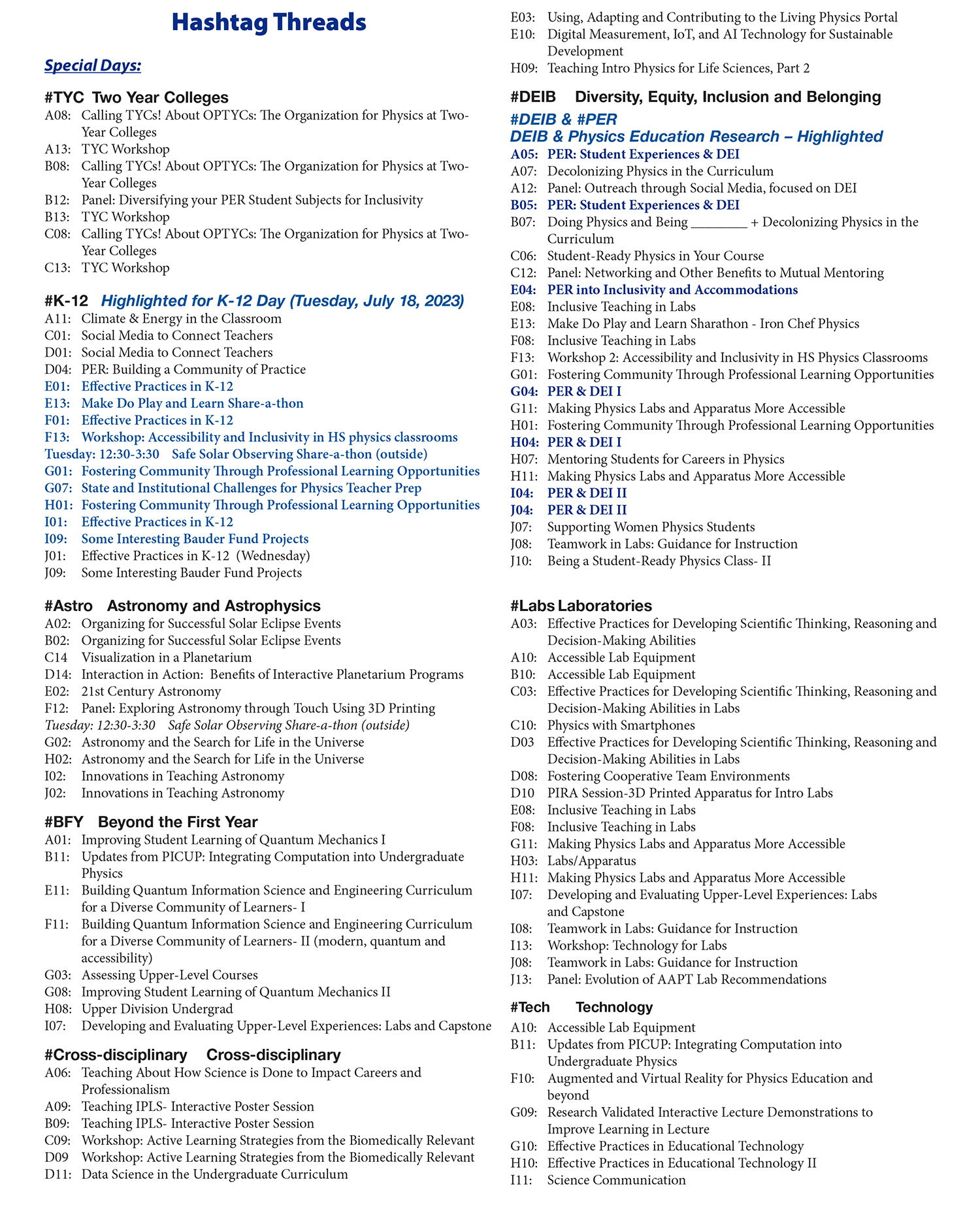 Hashtag Threads

Special Days:

#TYC Two Year Colleges
A08: Calling TYCs! About OPTYCs: The Organization for Physics at Two-Year Colleges
A13: TYC Workshop
B08: Calling TYCs! About OPTYCs: The Organization for Physics at Two-Year Colleges
B12: Panel: Diversifying your PER Student Subjects for Inclusivity
B13: TYC Workshop
C08: Calling TYCs! About OPTYCs: The Organization for Physics at Two-Year Colleges
C13: TYC Workshop

#K-12 Highlighted for K-12 Day (Tuesday, July 18, 2023)
A11: Climate & Energy in the Classroom
C01: Social Media to Connect Teachers
D01: Social Media to Connect Teachers
D04: PER: Building a Community of Practice
E01: Effective Practices in K-12
E13: Make Do Play and Learn Share-a-thon
F01: Effective Practices in K-12
F13: Workshop: Accessibility and Inclusivity in HS physics classrooms
Tuesday: 12:30-3:30 Safe Solar Observing Share-a-thon (outside)
G01: Fostering Community Through Professional Learning Opportunities
G07: State and Institutional Challenges for Physics Teacher Prep
H01: Fostering Community Through Professional Learning Opportunities
I01: Effective Practices in K-12
I09: Some Interesting Bauder Fund Projects
J01: Effective Practices in K-12 (Wednesday)
J09: Some Interesting Bauder Fund Projects

#Astro Astronomy and Astrophysics
A02: Organizing for Successful Solar Eclipse Events
B02: Organizing for Successful Solar Eclipse Events
C14 Visualization in a Planetarium
D14: Interaction in Action: Benefits of Interactive Planetarium Programs
E02: 21st Century Astronomy
F12: Panel: Exploring Astronomy through Touch Using 3D Printing
Tuesday: 12:30-3:30 Safe Solar Observing Share-a-thon (outside)
G02: Astronomy and the Search for Life in the Universe
H02: Astronomy and the Search for Life in the Universe
I02: Innovations in Teaching Astronomy
J02: Innovations in Teaching Astronomy

#BFY Beyond the First Year
A01: Improving Student Learning of Quantum Mechanics I
B11: Updates from PICUP: Integrating Computation into Undergraduate Physics
E11: Building Quantum Information Science and Engineering Curriculum for a Diverse Community of Learners- I
F11: Building Quantum Information Science and Engineering Curriculum for a Diverse Community of Learners- II (modern, quantum and accessibility)
G03: Assessing Upper-Level Courses
G08: Improving Student Learning of Quantum Mechanics II
H08: Upper Division Undergrad
I07: Developing and Evaluating Upper-Level Experiences: Labs and Capstone

#Cross-disciplinary Cross-disciplinary
A06: Teaching About How Science is Done to Impact Careers and Professionalism
A09: Teaching IPLS- Interactive Poster Session
B09: Teaching IPLS- Interactive Poster Session
C09: Workshop: Active Learning Strategies from the Biomedically Relevant
D09 Workshop: Active Learning Strategies from the Biomedically Relevant
D11: Data Science in the Undergraduate Curriculum
E03: Using, Adapting and Contributing to the Living Physics Portal
E10: Digital Measurement, IoT, and AI Technology for Sustainable Development
H09: Teaching Intro Physics for Life Sciences, Part 2

#DEIB Diversity, Equity, Inclusion and Belonging
#DEIB & #PER
DEIB & Physics Education Research – Highlighted
A05: PER: Student Experiences & DEI
A07: Decolonizing Physics in the Curriculum
A12: Panel: Outreach through Social Media, focused on DEI
B05: PER: Student Experiences & DEI
B07: Doing Physics and Being ________ + Decolonizing Physics in the Curriculum
C06: Student-Ready Physics in Your Course
C12: Panel: Networking and Other Benefits to Mutual Mentoring
E04: PER into Inclusivity and Accommodations
E08: Inclusive Teaching in Labs
E13: Make Do Play and Learn Sharathon - Iron Chef Physics
F08: Inclusive Teaching in Labs
F13: Workshop 2: Accessibility and Inclusivity in HS Physics Classrooms
G01: Fostering Community Through Professional Learning Opportunities
G04: PER & DEI I
G11: Making Physics Labs and Apparatus More Accessible
H01: Fostering Community Through Professional Learning Opportunities
H04: PER & DEI I
H07: Mentoring Students for Careers in Physics
H11: Making Physics Labs and Apparatus More Accessible
I04: PER & DEI II
J04: PER & DEI II
J07: Supporting Women Physics Students
J08: Teamwork in Labs: Guidance for Instruction
J10: Being a Student-Ready Physics Class- II

#Labs Laboratories
A03: Effective Practices for Developing Scientific Thinking, Reasoning and Decision-Making Abilities
A10: Accessible Lab Equipment
B10: Accessible Lab Equipment
C03: Effective Practices for Developing Scientific Thinking, Reasoning and Decision-Making Abilities in Labs
C10: Physics with Smartphones
D03 Effective Practices for Developing Scientific Thinking, Reasoning and Decision-Making Abilities in Labs
D08: Fostering Cooperative Team Environments
D10 PIRA Session-3D Printed Apparatus for Intro Labs
E08: Inclusive Teaching in Labs
F08: Inclusive Teaching in Labs
G11: Making Physics Labs and Apparatus More Accessible
H03: Labs/Apparatus
H11: Making Physics Labs and Apparatus More Accessible
I07: Developing and Evaluating Upper-Level Experiences: Labs and Capstone
I08: Teamwork in Labs: Guidance for Instruction
I13: Workshop: Technology for Labs
J08: Teamwork in Labs: Guidance for Instruction
J13: Panel: Evolution of AAPT Lab Recommendations

#Tech Technology
A10: Accessible Lab Equipment
B11: Updates from PICUP: Integrating Computation into Undergraduate Physics
F10: Augmented and Virtual Reality for Physics Education and beyond
G09: Research Validated Interactive Lecture Demonstrations to Improve Learning in Lecture
G10: Effective Practices in Educational Technology
H10: Effective Practices in Educational Technology II
I11: Science Communication